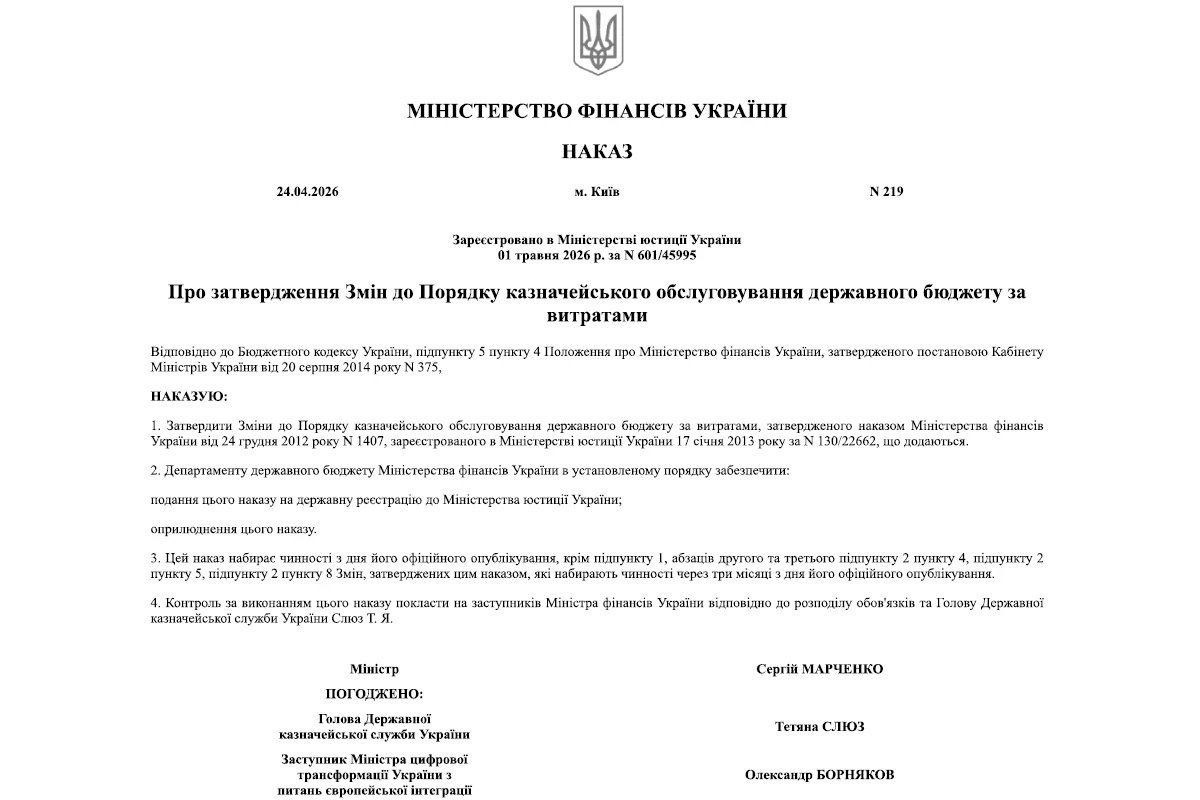 МІНІСТЕРСТВО ФІНАНСІВ УКРАЇНИ

НАКАЗ

24.04.2026

м. Київ

N 219

Зареєстровано в Міністерстві юстиції України
01 травня 2026 р. за N 601/45995

Про затвердження Змін до Порядку казначейського обслуговування державного бюджету за витратами

Відповідно до Бюджетного кодексу України, підпункту 5 пункту 4 Положення про Міністерство фінансів України, затвердженого постановою Кабінету Міністрів України від 20 серпня 2014 року N 375,

НАКАЗУЮ:

1. Затвердити Зміни до Порядку казначейського обслуговування державного бюджету за витратами, затвердженого наказом Міністерства фінансів України від 24 грудня 2012 року N 1407, зареєстрованого в Міністерстві юстиції України 17 січня 2013 року за N 130/22662, що додаються.

2. Департаменту державного бюджету Міністерства фінансів України в установленому порядку забезпечити:

подання цього наказу на державну реєстрацію до Міністерства юстиції України;

оприлюднення цього наказу.

3. Цей наказ набирає чинності з дня його офіційного опублікування, крім підпункту 1, абзаців другого та третього підпункту 2 пункту 4, підпункту 2 пункту 5, підпункту 2 пункту 8 Змін, затверджених цим наказом, які набирають чинності через три місяці з дня його офіційного опублікування.

4. Контроль за виконанням цього наказу покласти на заступників Міністра фінансів України відповідно до розподілу обов'язків та Голову Державної казначейської служби України Слюз Т. Я.

Міністр

Сергій МАРЧЕНКО

ПОГОДЖЕНО:

Голова Державної казначейської служби України

Тетяна СЛЮЗ

Заступник Міністра цифрової трансформації України з питань європейської інтеграції

Олександр БОРНЯКОВ